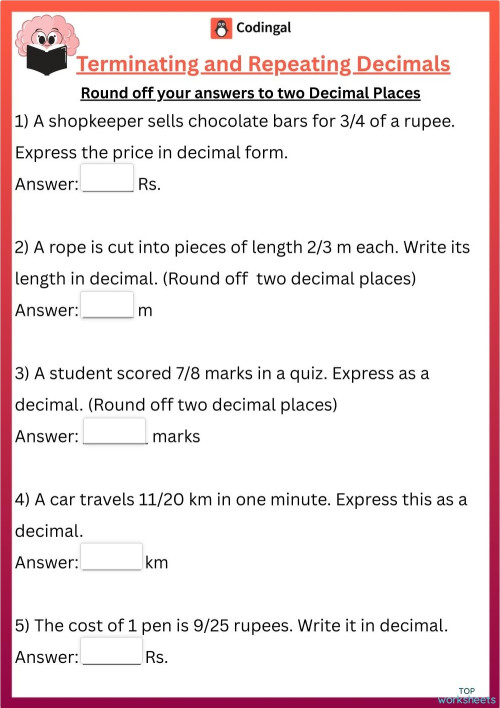 Codingal

Terminating and Repeating Decimals

Round off your answers to two Decimal Places

1) A shopkeeper sells chocolate bars for 3/4 of a rupee. Express the price in decimal form.

Answer: ______ Rs.

2) A rope is cut into pieces of length 2/3 m each. Write its length in decimal. (Round off two decimal places)

Answer: ______ m

3) A student scored 7/8 marks in a quiz. Express as a decimal. (Round off two decimal places)

Answer: ______ marks

4) A car travels 11/20 km in one minute. Express this as a decimal.

Answer: ______ km

5) The cost of 1 pen is 9/25 rupees. Write it in decimal.

Answer: ______ Rs.

TOP worksheets